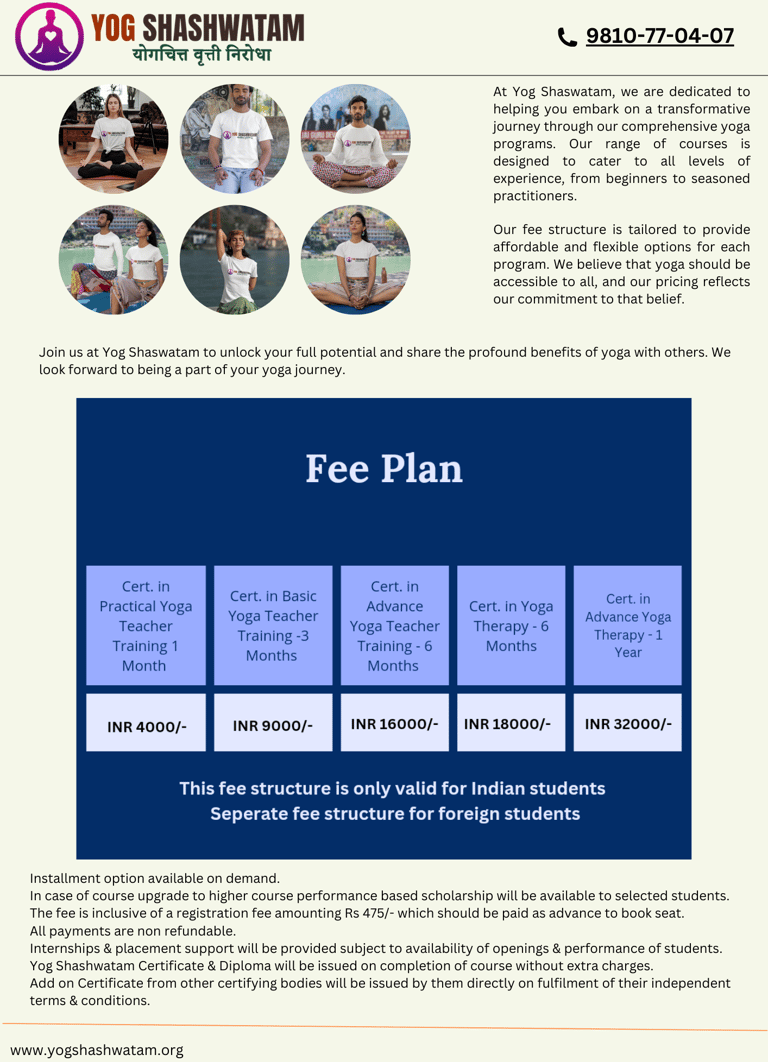 YOG SHASHWATAM
योगचित्त वृत्ती निरोधा

9810-77-04-07

At Yog Shaswatam, we are dedicated to helping you embark on a transformative journey through our comprehensive yoga programs. Our range of courses is designed to cater to all levels of experience, from beginners to seasoned practitioners.

Our fee structure is tailored to provide affordable and flexible options for each program. We believe that yoga should be accessible to all, and our pricing reflects our commitment to that belief.

Join us at Yog Shaswatam to unlock your full potential and share the profound benefits of yoga with others. We look forward to being a part of your yoga journey.

Fee Plan

| Cert. in Practical Yoga Teacher Training 1 Month | Cert. in Basic Yoga Teacher Training -3 Months | Cert. in Advance Yoga Teacher Training - 6 Months | Cert. in Yoga Therapy - 6 Months | Cert. in Advance Yoga Therapy - 1 Year |
|---|---|---|---|---|
| INR 4000/- | INR 9000/- | INR 16000/- | INR 18000/- | INR 32000/- |

This fee structure is only valid for Indian students
Seperate fee structure for foreign students

Installment option available on demand.
In case of course upgrade to higher course performance based scholarship will be available to selected students.
The fee is inclusive of a registration fee amounting Rs 475/- which should be paid as advance to book seat.
All payments are non refundable.
Internships & placement support will be provided subject to availability of openings & performance of students.
Yog Shashwatam Certificate & Diploma will be issued on completion of course without extra charges.
Add on Certificate from other certifying bodies will be issued by them directly on fulfilment of their independent terms & conditions.

www.yogshashwatam.org